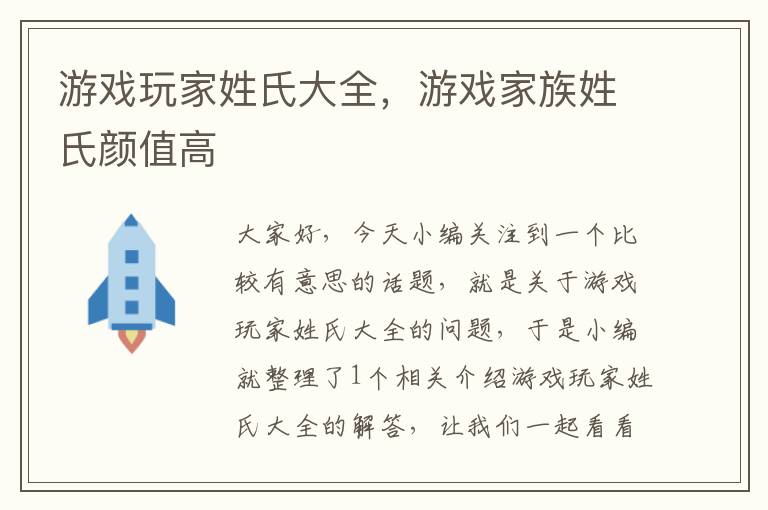 游戏玩家姓氏大全，游戏家族姓氏颜值高

大家好，今天小编关注到一个比较有意思的话题，就是关于游戏玩家姓氏大全的问题，于是小编就整理了1个相关介绍游戏玩家姓氏大全的解答，让我们一起看看